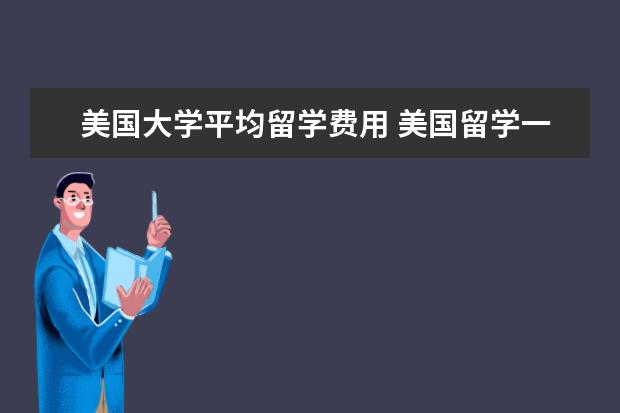 美国大学平均留学费用 美国留学一